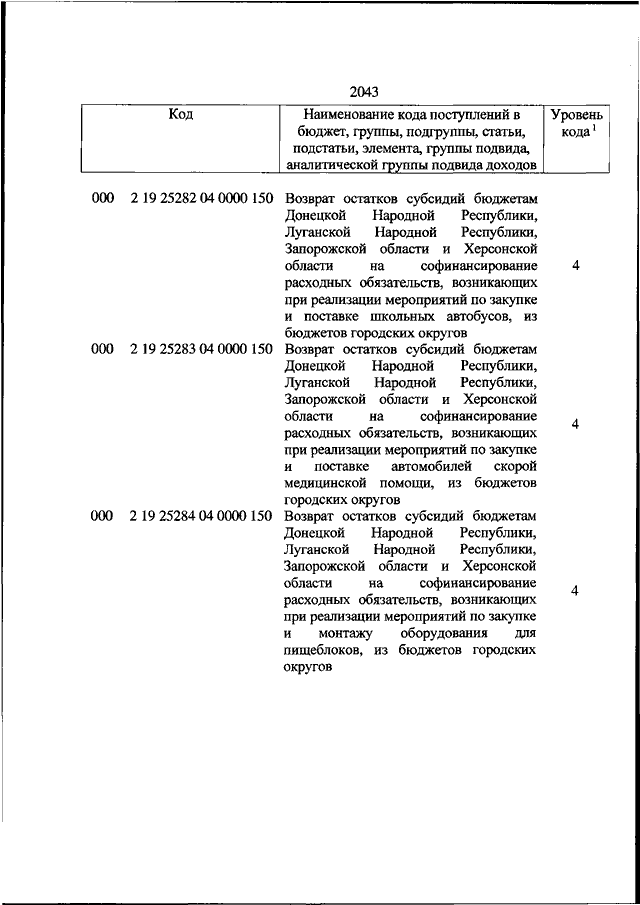 2043

| Код | Наименование кода поступлений в бюджет, группы, подгруппы, статьи, подстатьи, элемента, группы подвида, аналитической группы подвида доходов | Уровень кода $^1$ |
|---|---|---|
| 000 2 19 25282 04 0000 150 | Возврат остатков субсидий бюджетам Донецкой Народной Республики, Луганской Народной Республики, Запорожской области и Херсонской области на софинансирование расходных обязательств, возникающих при реализации мероприятий по закупке и поставке школьных автобусов, из бюджетов городских округов | 4 |
| 000 2 19 25283 04 0000 150 | Возврат остатков субсидий бюджетам Донецкой Народной Республики, Луганской Народной Республики, Запорожской области и Херсонской области на софинансирование расходных обязательств, возникающих при реализации мероприятий по закупке и поставке автомобилей скорой медицинской помощи, из бюджетов городских округов | 4 |
| 000 2 19 25284 04 0000 150 | Возврат остатков субсидий бюджетам Донецкой Народной Республики, Луганской Народной Республики, Запорожской области и Херсонской области на софинансирование расходных обязательств, возникающих при реализации мероприятий по закупке и монтажу оборудования для пищеблоков, из бюджетов городских округов | 4 |